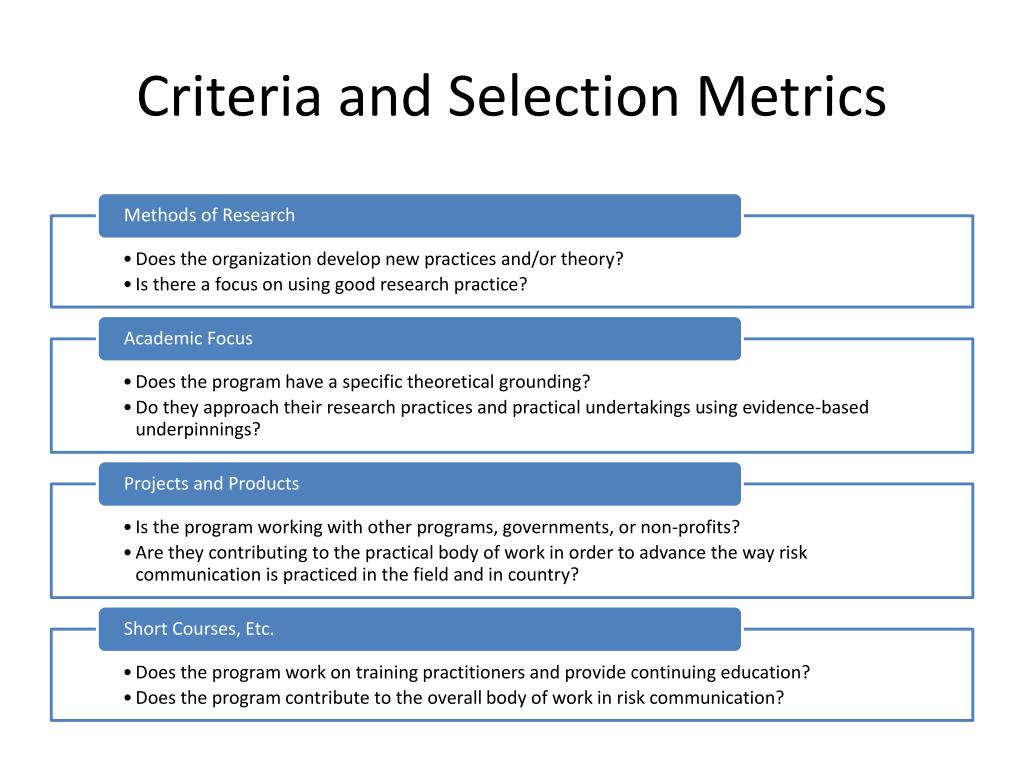 Criteria and Selection Metrics

Methods of Research

• Does the organization develop new practices and/or theory?
• Is there a focus on using good research practice?

Academic Focus

• Does the program have a specific theoretical grounding?
• Do they approach their research practices and practical undertakings using evidence-based underpinnings?

Projects and Products

• Is the program working with other programs, governments, or non-profits?
• Are they contributing to the practical body of work in order to advance the way risk communication is practiced in the field and in country?

Short Courses, Etc.

• Does the program work on training practitioners and provide continuing education?
• Does the program contribute to the overall body of work in risk communication?